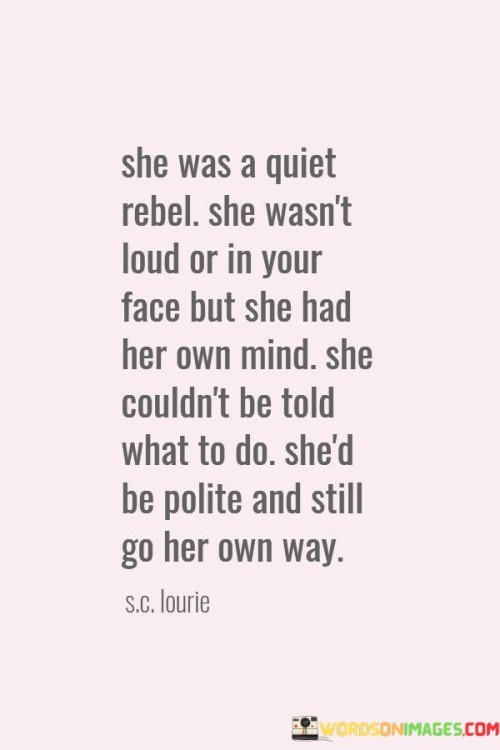 she was a quiet rebel. she wasn't loud or in your face but she had her own mind. she couldn't be told what to do. she'd be polite and still go her own way.

s.c. lourie

WORDSONIMAGES.COM